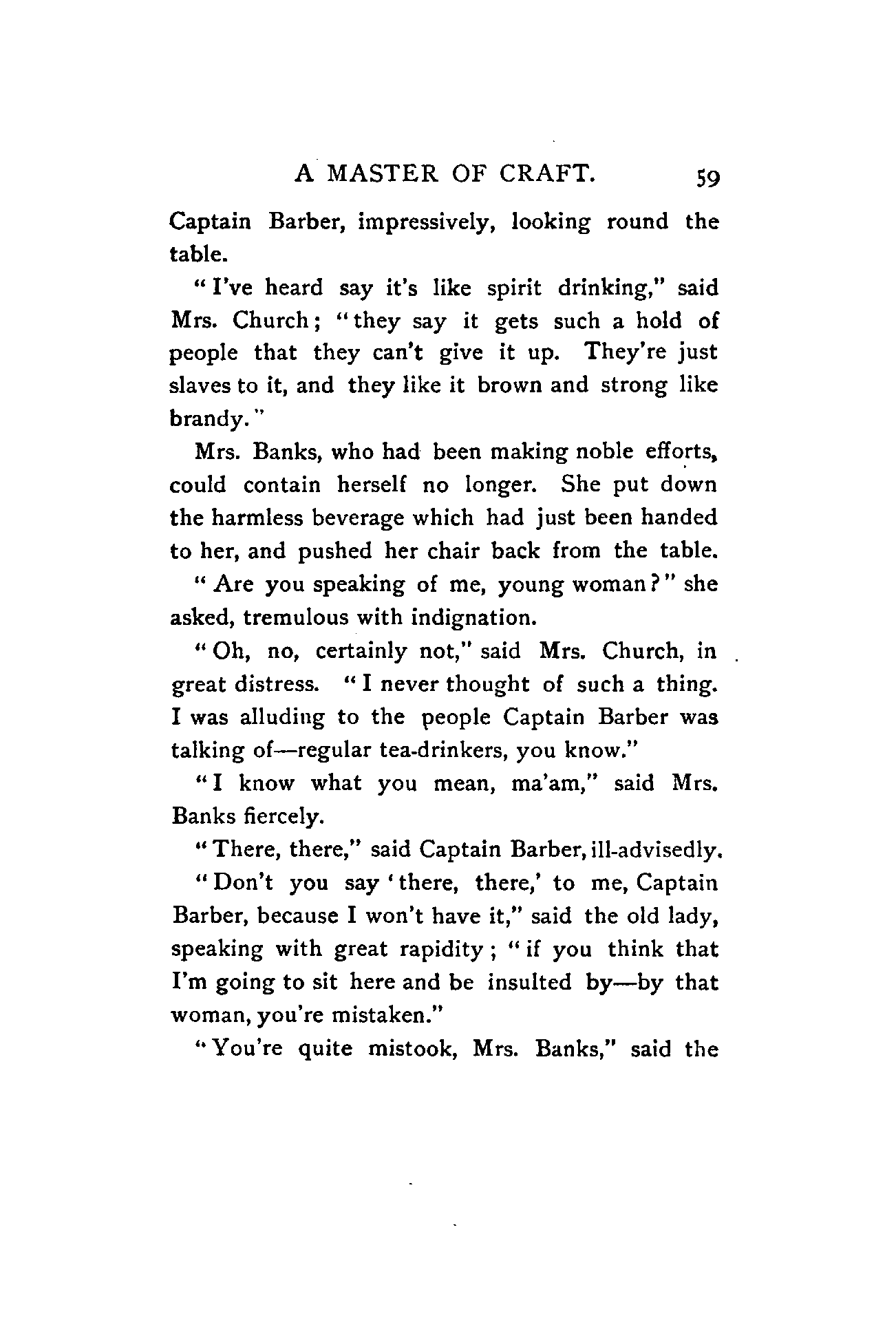 A MASTER OF CRAFT. 59

Captain Barber, impressively, looking round the table.

"I've heard say it's like spirit drinking," said Mrs. Church; "they say it gets such a hold of people that they can't give it up. They're just slaves to it, and they like it brown and strong like brandy."

Mrs. Banks, who had been making noble efforts, could contain herself no longer. She put down the harmless beverage which had just been handed to her, and pushed her chair back from the table.

"Are you speaking of me, young woman?" she asked, tremulous with indignation.

"Oh, no, certainly not," said Mrs. Church, in great distress. "I never thought of such a thing. I was alluding to the people Captain Barber was talking of—regular tea-drinkers, you know."

"I know what you mean, ma'am," said Mrs. Banks fiercely.

"There, there," said Captain Barber, ill-advisedly.

"Don't you say 'there, there,' to me, Captain Barber, because I won't have it," said the old lady, speaking with great rapidity; "if you think that I'm going to sit here and be insulted by—by that woman, you're mistaken."

"You're quite mistook, Mrs. Banks," said the